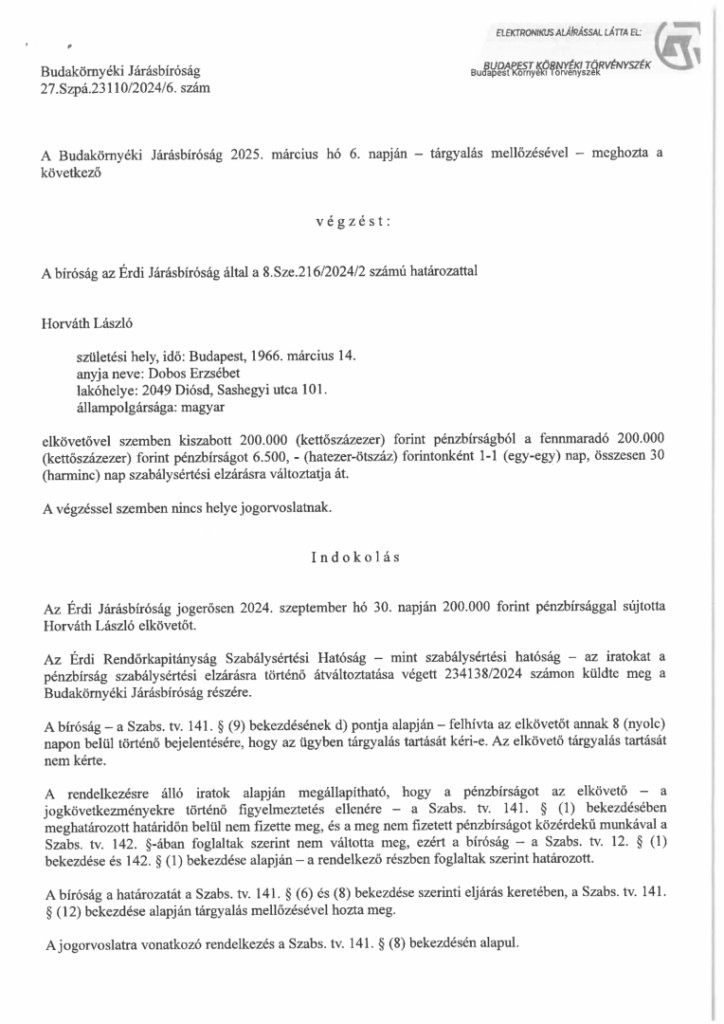 ELEKTRONIKUS ALÁÍRÁSSAL LÁTTA EL:
BUDAPEST KÖRNYÉKI TÖRVÉNYSZÉK
Budapest Környéki Törvényszék

Budakörnyéki Járásbíróság
27.Szpá.23110/2024/6. szám

A Budakörnyéki Járásbíróság 2025. március hó 6. napján – tárgyalás mellőzésével – meghozta a következő

v é g z é s t :

A bíróság az Érdi Járásbíróság által a 8.Sze.216/2024/2 számú határozattal

Horváth László

születési hely, idő: Budapest, 1966. március 14.
anyja neve: Dobos Erzsébet
lakóhelye: 2049 Diósd, Sashegyi utca 101.
állampolgársága: magyar

elkövetővel szemben kiszabott 200.000 (kettőszázezer) forint pénzbírságból a fennmaradó 200.000 (kettőszázezer) forint pénzbírságot 6.500, - (hatezer-ötszáz) forintonként 1-1 (egy-egy) nap, összesen 30 (harminc) nap szabálysértési elzárásra változtatja át.

A végzéssel szemben nincs helye jogorvoslatnak.

I n d o k o l á s

Az Érdi Járásbíróság jogerősen 2024. szeptember hó 30. napján 200.000 forint pénzbírsággal sújtotta Horváth László elkövetőt.

Az Érdi Rendőrkapitányság Szabálysértési Hatóság – mint szabálysértési hatóság – az iratokat a pénzbírság szabálysértési elzárásra történő átváltoztatása végett 234138/2024 számon küldte meg a Budakörnyéki Járásbíróság részére.

A bíróság – a Szabs. tv. 141. § (9) bekezdésének d) pontja alapján – felhívta az elkövetőt annak 8 (nyolc) napon belül történő bejelentésére, hogy az ügyben tárgyalás tartását kéri-e. Az elkövető tárgyalás tartását nem kérte.

A rendelkezésre álló iratok alapján megállapítható, hogy a pénzbírságot az elkövető – a jogkövetkezményekre történő figyelmeztetés ellenére – a Szabs. tv. 141. § (1) bekezdésében meghatározott határidőn belül nem fizette meg, és a meg nem fizetett pénzbírságot közérdekű munkával a Szabs. tv. 142. §-ában foglaltak szerint nem váltotta meg, ezért a bíróság – a Szabs. tv. 12. § (1) bekezdése és 142. § (1) bekezdése alapján – a rendelkező részben foglaltak szerint határozott.

A bíróság a határozatát a Szabs. tv. 141. § (6) és (8) bekezdése szerinti eljárás keretében, a Szabs. tv. 141. § (12) bekezdése alapján tárgyalás mellőzésével hozta meg.

A jogorvoslatra vonatkozó rendelkezés a Szabs. tv. 141. § (8) bekezdésén alapul.